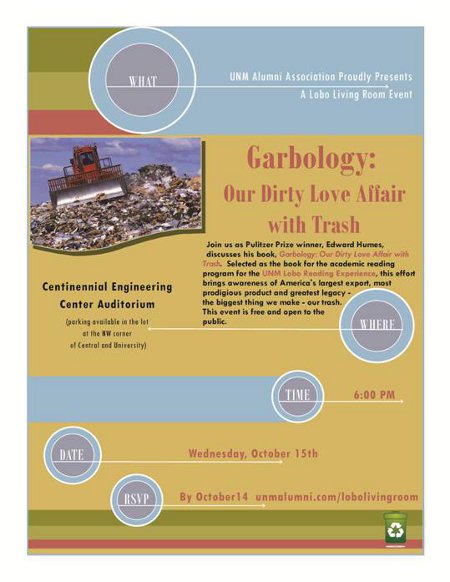 WHAT

UNM Alumni Association Proudly Presents
A Lobo Living Room Event

Garbology:
Our Dirty Love Affair with Trash

Join us as Pulitzer Prize winner, Edward Humes, discusses his book, Garbology: Our Dirty Love Affair with Trash. Selected as the book for the academic reading program for the UNM Lobo Reading Experience, this effort brings awareness of America's largest export, most prodigious product and greatest legacy - the biggest thing we make - our trash. This event is free and open to the public.

Centinennial Engineering Center Auditorium
(parking available in the lot at the NW corner of Central and University)

WHERE

TIME
6:00 PM

DATE
Wednesday, October 15th

RSVP
By October14 unmalumni.com/lobolivingroom